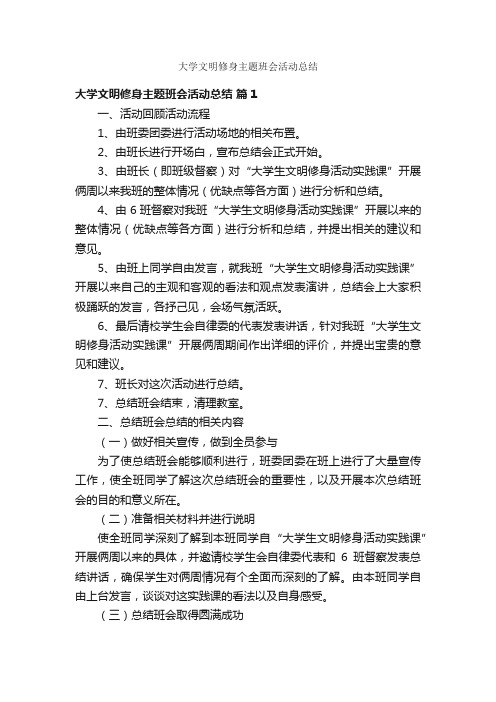 大学文明修身主题班会活动总结

大学文明修身主题班会活动总结 篇1

一、活动回顾活动流程

1、由班委团委进行活动场地的相关布置。

2、由班长进行开场白，宣布总结会正式开始。

3、由班长（即班级督察）对“大学生文明修身活动实践课”开展俩周以来我班的整体情况（优缺点等各方面）进行分析和总结。

4、由6班督察对我班“大学生文明修身活动实践课”开展以来的整体情况（优缺点等各方面）进行分析和总结，并提出相关的建议和意见。

5、由班上同学自由发言，就我班“大学生文明修身活动实践课”开展以来自己的主观和客观的看法和观点发表演讲，总结会上大家积极踊跃的发言，各抒己见，会场气氛活跃。

6、最后请校学生会自律委的代表发表讲话，针对我班“大学生文明修身活动实践课”开展俩周期间作出详细的评价，并提出宝贵的意见和建议。

7、班长对这次活动进行总结。

7、总结班会结束，清理教室。

二、总结班会总结的相关内容

（一）做好相关宣传，做到全员参与

为了使总结班会能够顺利进行，班委团委在班上进行了大量宣传工作，使全班同学了解这次总结班会的重要性，以及开展本次总结班会的目的和意义所在。

（二）准备相关材料并进行说明

使全班同学深刻了解到本班同学自“大学生文明修身活动实践课”开展俩周以来的具体，并邀请校学生会自律委代表和6班督察发表总结讲话，确保学生对俩周情况有个全面而深刻的了解。由本班同学自由上台发言，谈谈对这实践课的看法以及自身感受。

（三）总结班会取得圆满成功